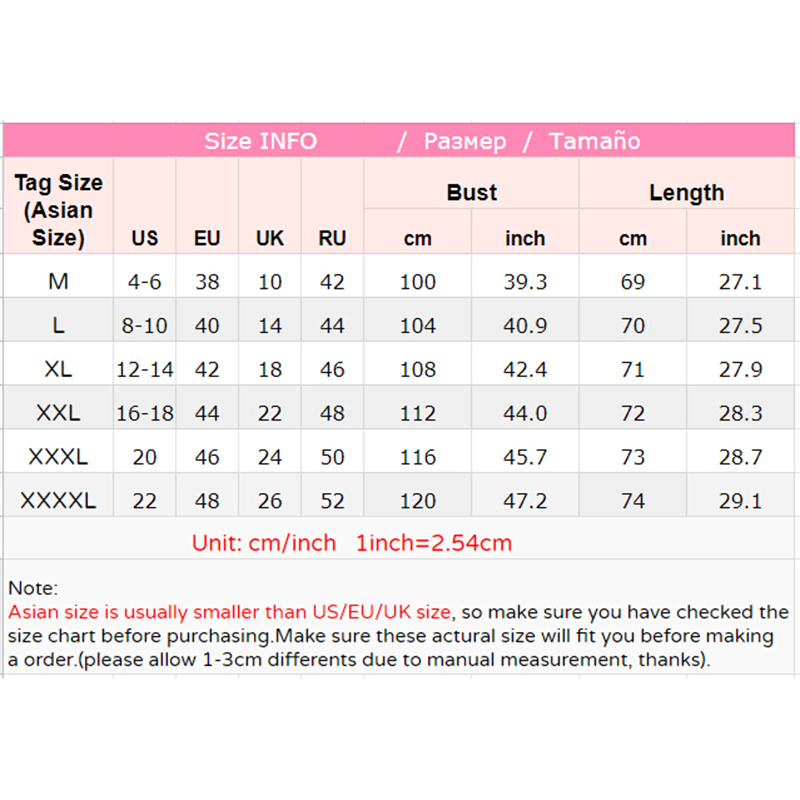 Size INFO / Размер / Tamaño

| Tag Size (Asian Size) | US | EU | UK | RU | Bust cm | Bust inch | Length cm | Length inch |
|---|---|---|---|---|---|---|---|---|
| M | 4-6 | 38 | 10 | 42 | 100 | 39.3 | 69 | 27.1 |
| L | 8-10 | 40 | 14 | 44 | 104 | 40.9 | 70 | 27.5 |
| XL | 12-14 | 42 | 18 | 46 | 108 | 42.4 | 71 | 27.9 |
| XXL | 16-18 | 44 | 22 | 48 | 112 | 44.0 | 72 | 28.3 |
| XXXL | 20 | 46 | 24 | 50 | 116 | 45.7 | 73 | 28.7 |
| XXXXL | 22 | 48 | 26 | 52 | 120 | 47.2 | 74 | 29.1 |

Unit: cm/inch 1inch=2.54cm

Note:
Asian size is usually smaller than US/EU/UK size, so make sure you have checked the size chart before purchasing.Make sure these actural size will fit you before making a order.(please allow 1-3cm differents due to manual measurement, thanks).